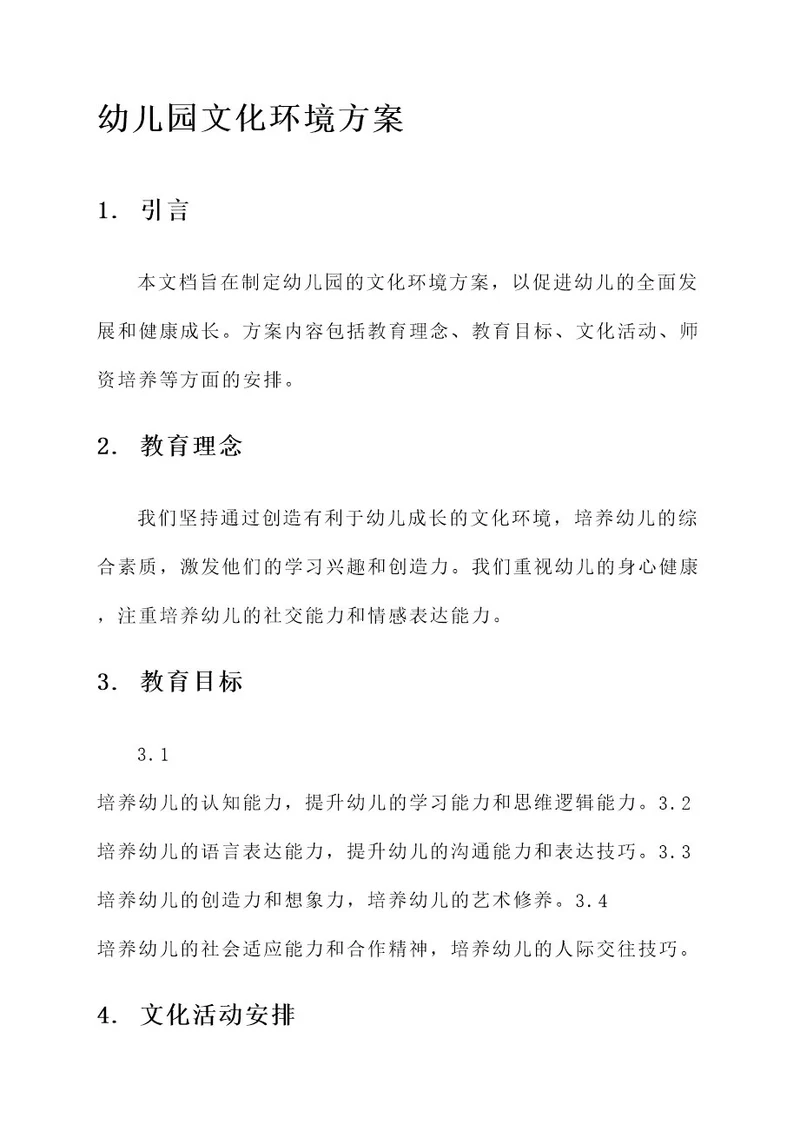 幼儿园文化环境方案

1. 引言

本文档旨在制定幼儿园的文化环境方案，以促进幼儿的全面发展和健康成长。方案内容包括教育理念、教育目标、文化活动、师资培养等方面的安排。

2. 教育理念

我们坚持通过创造有利于幼儿成长的文化环境，培养幼儿的综合素质，激发他们的学习兴趣和创造力。我们重视幼儿的身心健康，注重培养幼儿的社交能力和情感表达能力。

3. 教育目标

3.1
培养幼儿的认知能力，提升幼儿的学习能力和思维逻辑能力。3.2
培养幼儿的语言表达能力，提升幼儿的沟通能力和表达技巧。3.3
培养幼儿的创造力和想象力，培养幼儿的艺术修养。3.4
培养幼儿的社会适应能力和合作精神，培养幼儿的人际交往技巧。

4. 文化活动安排